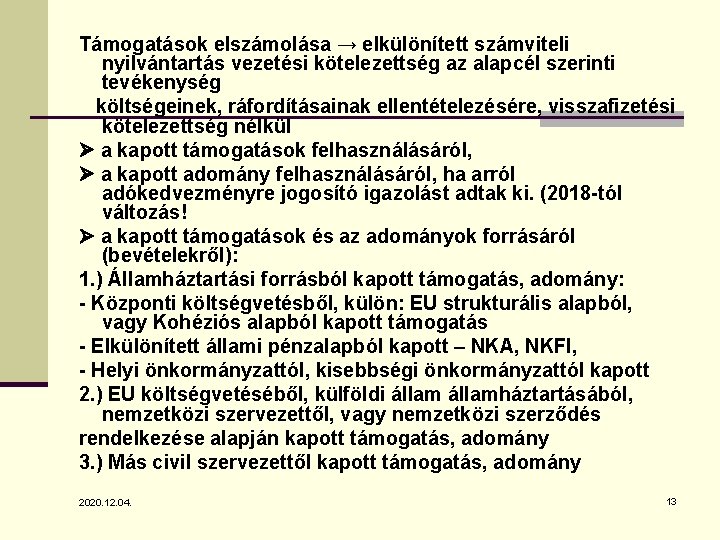 Támogatások elszámolása → elkülönített számviteli nyilvántartás vezetési kötelezettség az alapcél szerinti tevékenység

költségeinek, ráfordításainak ellentételezésére, visszafizetési kötelezettség nélkül

➤ a kapott támogatások felhasználásáról,

➤ a kapott adomány felhasználásáról, ha arról adókedvezményre jogosító igazolást adtak ki. (2018-tól változás!

➤ a kapott támogatások és az adományok forrásáról (bevételekről):

1.) Államháztartási forrásból kapott támogatás, adomány:

- Központi költségvetésből, külön: EU strukturális alapból, vagy Kohéziós alapból kapott támogatás

- Elkülönített állami pénzalapból kapott – NKA, NKFI,

- Helyi önkormányzattól, kisebbségi önkormányzattól kapott

2.) EU költségvetéséből, külföldi állam államháztartásából, nemzetközi szervezettől, vagy nemzetközi szerződés

rendelkezése alapján kapott támogatás, adomány

3.) Más civil szervezettől kapott támogatás, adomány

2020.12.04.

13